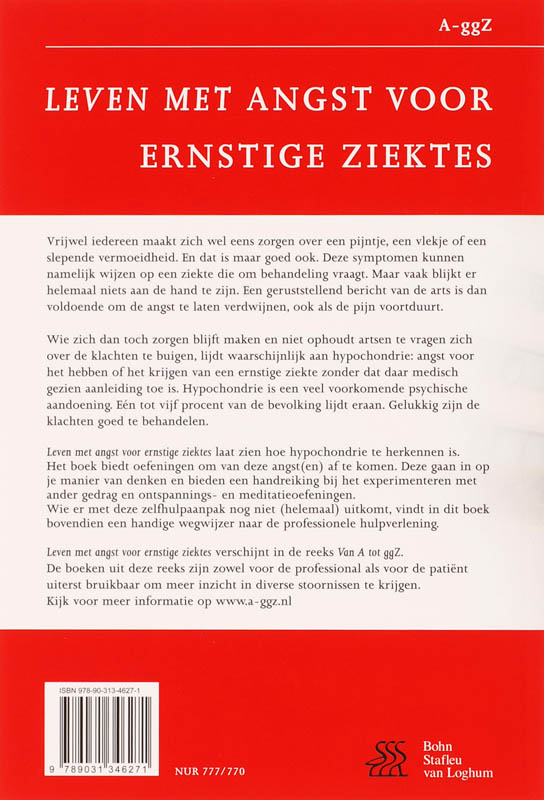 A-ggZ

LEVEN MET ANGST VOOR ERNSTIGE ZIEKTES

Vrijwel iedereen maakt zich wel eens zorgen over een pijntje, een vlekje of een slepende vermoeidheid. En dat is maar goed ook. Deze symptomen kunnen namelijk wijzen op een ziekte die om behandeling vraagt. Maar vaak blijkt er helemaal niets aan de hand te zijn. Een geruststellend bericht van de arts is dan voldoende om de angst te laten verdwijnen, ook als de pijn voortduurt.

Wie zich dan toch zorgen blijft maken en niet ophoudt artsen te vragen zich over de klachten te buigen, lijdt waarschijnlijk aan hypochondrie: angst voor het hebben of het krijgen van een ernstige ziekte zonder dat daar medisch gezien aanleiding toe is. Hypochondrie is een veel voorkomende psychische aandoening. Eén tot vijf procent van de bevolking lijdt eraan. Gelukkig zijn de klachten goed te behandelen.

Leven met angst voor ernstige ziektes laat zien hoe hypochondrie te herkennen is. Het boek biedt oefeningen om van deze angst(en) af te komen. Deze gaan in op je manier van denken en bieden een handreiking bij het experimenteren met ander gedrag en ontspannings- en meditatieoefeningen.
Wie er met deze zelfhulpaanpak nog niet (helemaal) uitkomt, vindt in dit boek bovendien een handige wegwijzer naar de professionele hulpverlening.

Leven met angst voor ernstige ziektes verschijnt in de reeks Van A tot ggZ.
De boeken uit deze reeks zijn zowel voor de professional als voor de patiënt uiterst bruikbaar om meer inzicht in diverse stoornissen te krijgen.
Kijk voor meer informatie op www.a-ggz.nl

ISBN 978-90-313-4627-1

9 789031 346271

NUR 777/770

Bohn Stafleu van Loghum